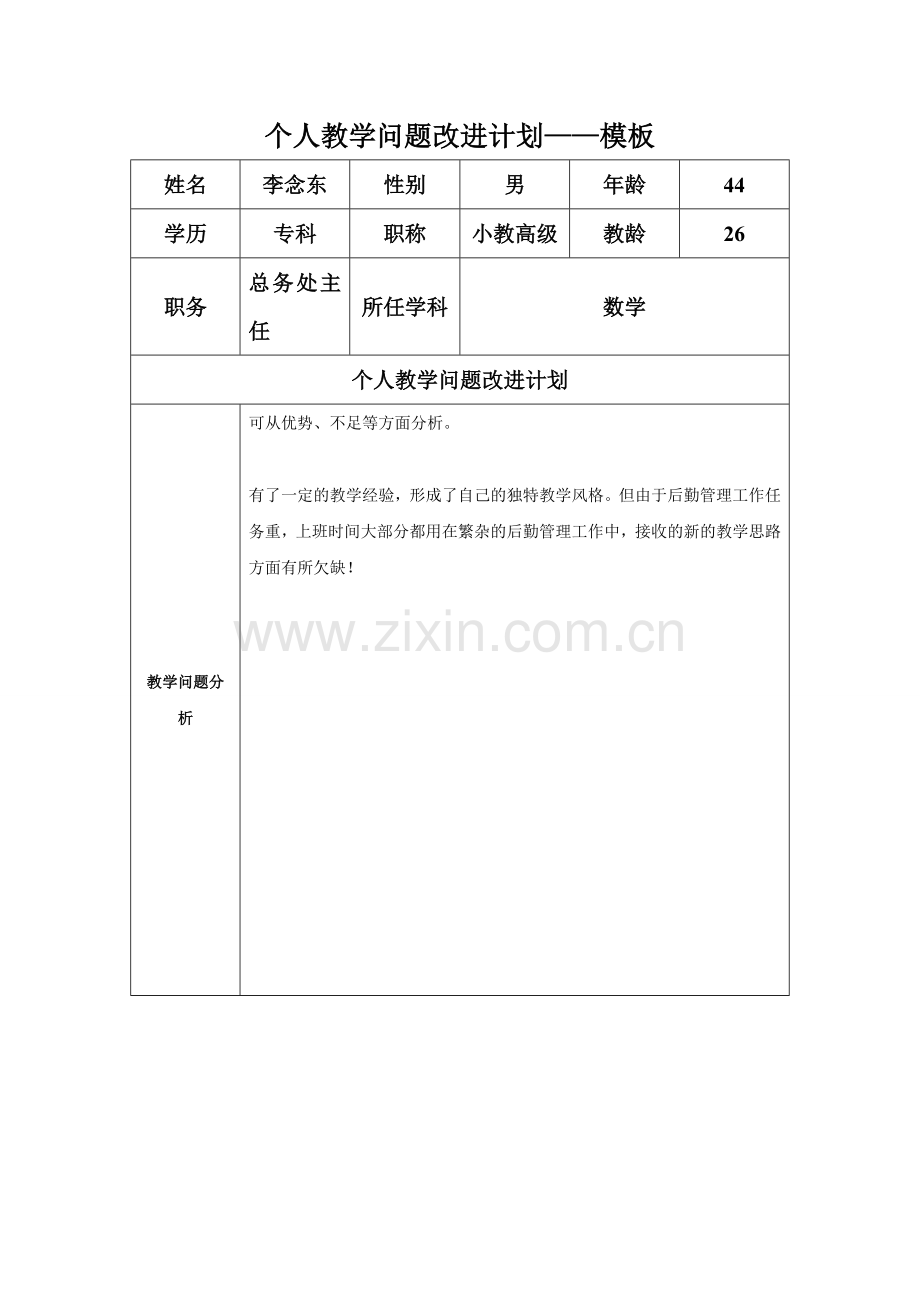 个人教学问题改进计划——模板

| 姓名 | 李念东 | 性别 | 男 | 年龄 | 44 |
|---|---|---|---|---|---|
| 学历 | 专科 | 职称 | 小教高级 | 教龄 | 26 |
| 职务 | 总务处主任 | 所任学科 | 数学 | | |
| 个人教学问题改进计划 | | | | | |
| 教学问题分析 | 可从优势、不足等方面分析。<br><br>有了一定的教学经验，形成了自己的独特教学风格。但由于后勤管理工作任务重，上班时间大部分都用在繁杂的后勤管理工作中，接收的新的教学思路方面有所欠缺！ | | | | |

www.zixin.com.cn